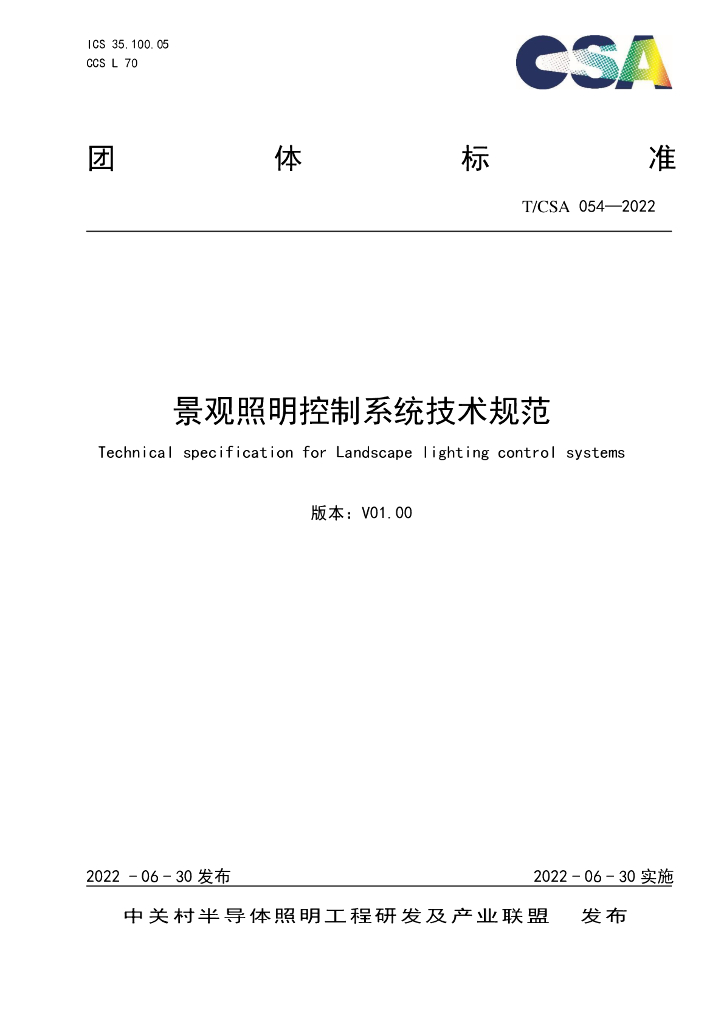 ICS 35.100.05
CCS L 70

CSA

团 体 标 准

T/CSA 054—2022

景观照明控制系统技术规范

Technical specification for Landscape lighting control systems

版本：V01.00

2022-06-30发布 2022-06-30实施

中关村半导体照明工程研发及产业联盟 发布